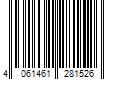 4 061461 281526